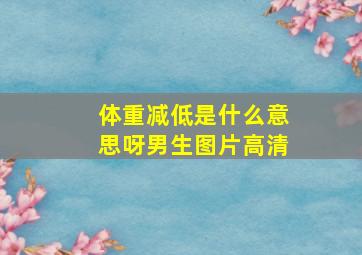 体重减低是什么意思呀男生图片高清